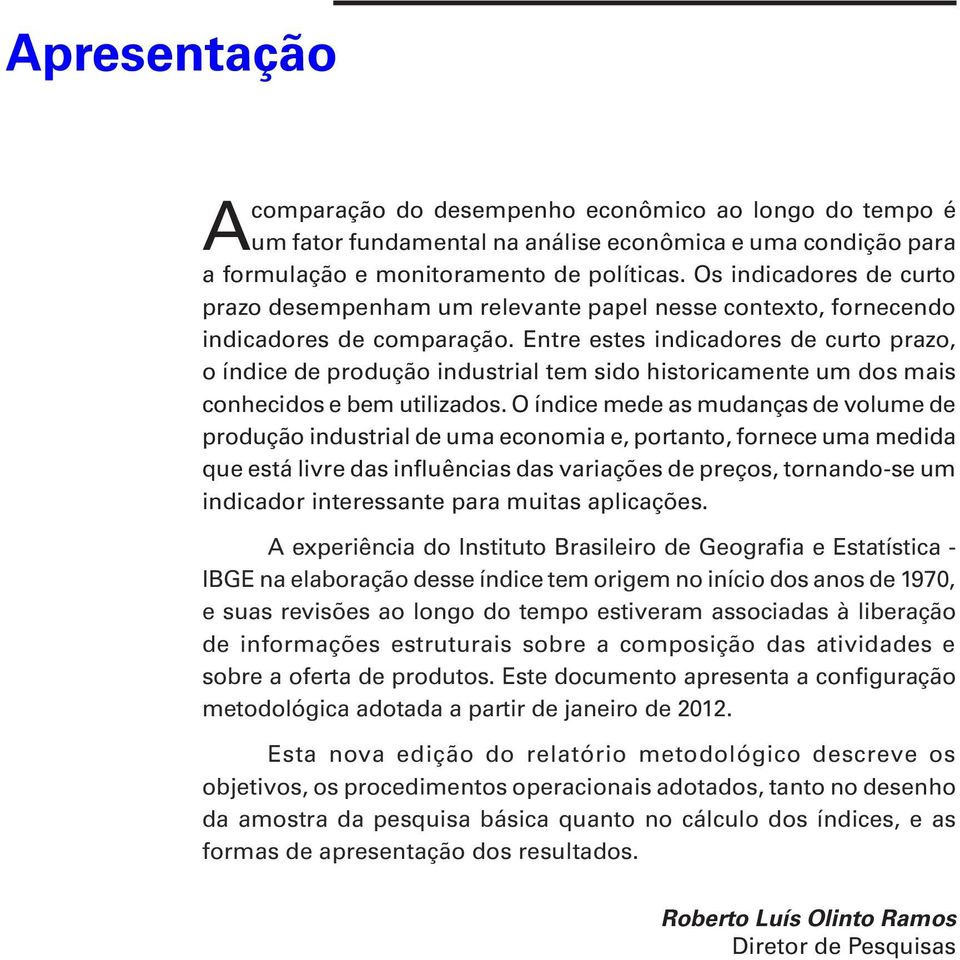 Apresentação

A comparação do desempenho econômico ao longo do tempo é um fator fundamental na análise econômica e uma condição para a formulação e monitoramento de políticas. Os indicadores de curto prazo desempenham um relevante papel nesse contexto, fornecendo indicadores de comparação. Entre estes indicadores de curto prazo, o índice de produção industrial tem sido historicamente um dos mais conhecidos e bem utilizados. O índice mede as mudanças de volume de produção industrial de uma economia e, portanto, fornece uma medida que está livre das influências das variações de preços, tornando-se um indicador interessante para muitas aplicações.

A experiência do Instituto Brasileiro de Geografia e Estatística - IBGE na elaboração desse índice tem origem no início dos anos de 1970, e suas revisões ao longo do tempo estiveram associadas à liberação de informações estruturais sobre a composição das atividades e sobre a oferta de produtos. Este documento apresenta a configuração metodológica adotada a partir de janeiro de 2012.

Esta nova edição do relatório metodológico descreve os objetivos, os procedimentos operacionais adotados, tanto no desenho da amostra da pesquisa básica quanto no cálculo dos índices, e as formas de apresentação dos resultados.

Roberto Luís Olinto Ramos
Diretor de Pesquisas